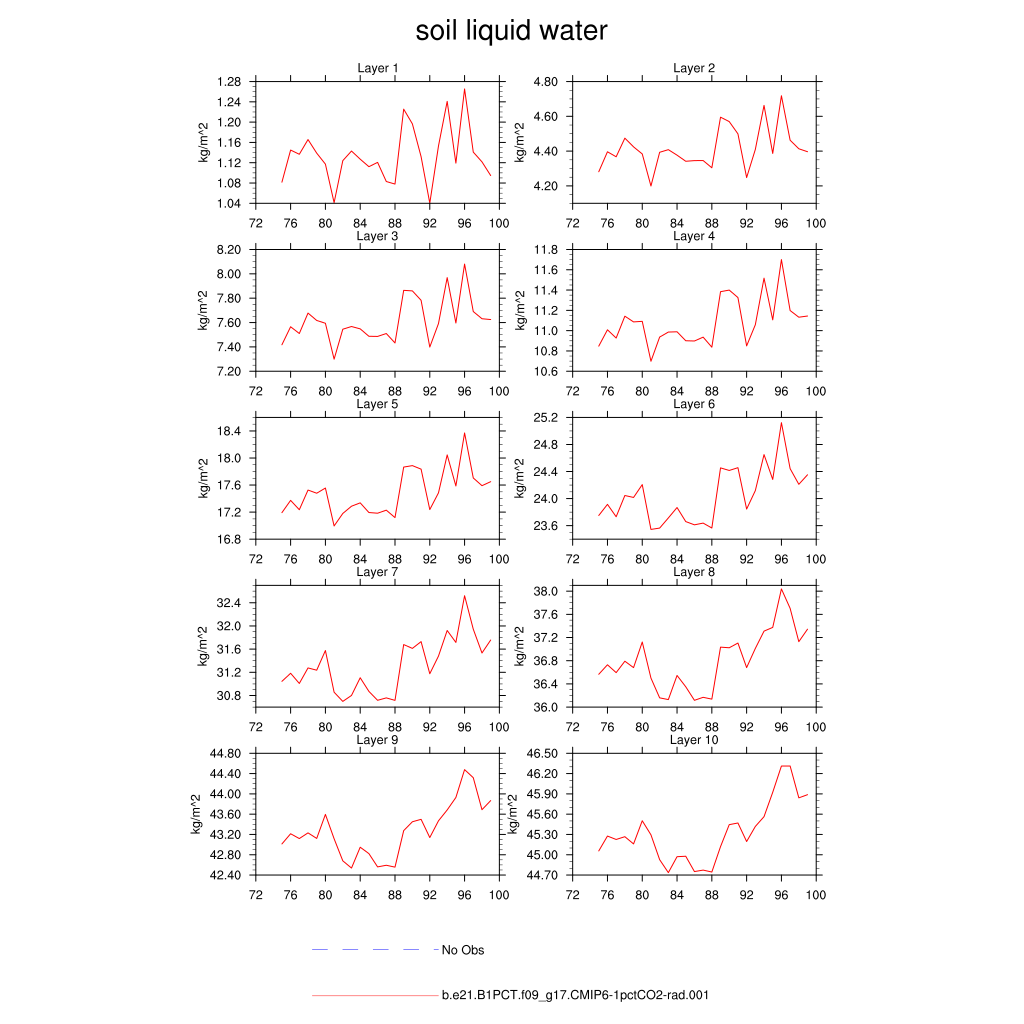 soil liquid water

Layer 1
kg/m^2
1.28
1.24
1.20
1.16
1.12
1.08
1.04
72 76 80 84 88 92 96 100

Layer 2
kg/m^2
4.80
4.60
4.40
4.20
72 76 80 84 88 92 96 100

Layer 3
kg/m^2
8.20
8.00
7.80
7.60
7.40
7.20
72 76 80 84 88 92 96 100

Layer 4
kg/m^2
11.8
11.6
11.4
11.2
11.0
10.8
10.6
72 76 80 84 88 92 96 100

Layer 5
kg/m^2
18.4
18.0
17.6
17.2
16.8
72 76 80 84 88 92 96 100

Layer 6
kg/m^2
25.2
24.8
24.4
24.0
23.6
72 76 80 84 88 92 96 100

Layer 7
kg/m^2
32.4
32.0
31.6
31.2
30.8
72 76 80 84 88 92 96 100

Layer 8
kg/m^2
38.0
37.6
37.2
36.8
36.4
36.0
72 76 80 84 88 92 96 100

Layer 9
kg/m^2
44.80
44.40
44.00
43.60
43.20
42.80
42.40
72 76 80 84 88 92 96 100

Layer 10
kg/m^2
46.50
46.20
45.90
45.60
45.30
45.00
44.70
72 76 80 84 88 92 96 100

No Obs

b.e21.B1PCT.f09_g17.CMIP6-1pctCO2-rad.001